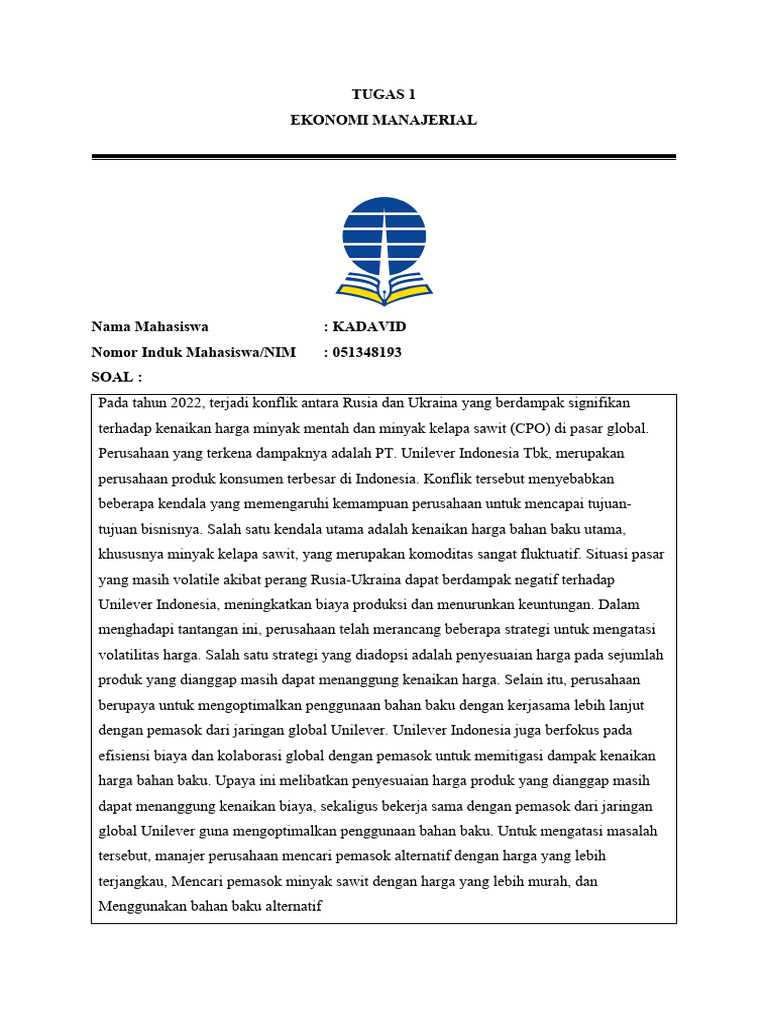 TUGAS 1
EKONOMI MANAJERIAL

Nama Mahasiswa : KADAVID
Nomor Induk Mahasiswa/NIM : 051348193
SOAL :

Pada tahun 2022, terjadi konflik antara Rusia dan Ukraina yang berdampak signifikan terhadap kenaikan harga minyak mentah dan minyak kelapa sawit (CPO) di pasar global. Perusahaan yang terkena dampaknya adalah PT. Unilever Indonesia Tbk, merupakan perusahaan produk konsumen terbesar di Indonesia. Konflik tersebut menyebabkan beberapa kendala yang memengaruhi kemampuan perusahaan untuk mencapai tujuan-tujuan bisnisnya. Salah satu kendala utama adalah kenaikan harga bahan baku utama, khususnya minyak kelapa sawit, yang merupakan komoditas sangat fluktuatif. Situasi pasar yang masih volatile akibat perang Rusia-Ukraina dapat berdampak negatif terhadap Unilever Indonesia, meningkatkan biaya produksi dan menurunkan keuntungan. Dalam menghadapi tantangan ini, perusahaan telah merancang beberapa strategi untuk mengatasi volatilitas harga. Salah satu strategi yang diadopsi adalah penyesuaian harga pada sejumlah produk yang dianggap masih dapat menanggung kenaikan harga. Selain itu, perusahaan berupaya untuk mengoptimalkan penggunaan bahan baku dengan kerjasama lebih lanjut dengan pemasok dari jaringan global Unilever. Unilever Indonesia juga berfokus pada efisiensi biaya dan kolaborasi global dengan pemasok untuk memitigasi dampak kenaikan harga bahan baku. Upaya ini melibatkan penyesuaian harga produk yang dianggap masih dapat menanggung kenaikan biaya, sekaligus bekerja sama dengan pemasok dari jaringan global Unilever guna mengoptimalkan penggunaan bahan baku. Untuk mengatasi masalah tersebut, manajer perusahaan mencari pemasok alternatif dengan harga yang lebih terjangkau, Mencari pemasok minyak sawit dengan harga yang lebih murah, dan Menggunakan bahan baku alternatif